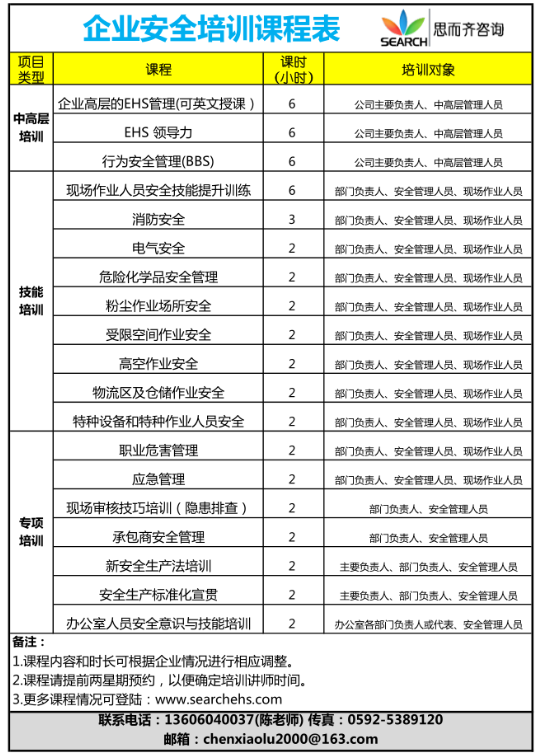 企业安全培训课程表

SEARCH 思而齐咨询

| 项目类型 | 课程 | 课时（小时） | 培训对象 |
|---|---|---|---|
| 中高层培训 | 企业高层的EHS管理(可英文授课） | 6 | 公司主要负责人、中高层管理人员 |
| | EHS 领导力 | 6 | 公司主要负责人、中高层管理人员 |
| | 行为安全管理(BBS) | 6 | 公司主要负责人、中高层管理人员 |
| 技能培训 | 现场作业人员安全技能提升训练 | 6 | 部门负责人、安全管理人员、现场作业人员 |
| | 消防安全 | 3 | 部门负责人、安全管理人员、现场作业人员 |
| | 电气安全 | 2 | 部门负责人、安全管理人员、现场作业人员 |
| | 危险化学品安全管理 | 2 | 部门负责人、安全管理人员、现场作业人员 |
| | 粉尘作业场所安全 | 2 | 部门负责人、安全管理人员、现场作业人员 |
| | 受限空间作业安全 | 2 | 部门负责人、安全管理人员、现场作业人员 |
| | 高空作业安全 | 2 | 部门负责人、安全管理人员、现场作业人员 |
| | 物流区及仓储作业安全 | 2 | 部门负责人、安全管理人员、现场作业人员 |
| | 特种设备和特种作业人员安全 | 2 | 部门负责人、安全管理人员、现场作业人员 |
| 专项培训 | 职业危害管理 | 2 | 部门负责人、安全管理人员、现场作业人员 |
| | 应急管理 | 2 | 部门负责人、安全管理人员、现场作业人员 |
| | 现场审核技巧培训（隐患排查） | 2 | 部门负责人、安全管理人员 |
| | 承包商安全管理 | 2 | 部门负责人、安全管理人员 |
| | 新安全生产法培训 | 2 | 主要负责人、部门负责人、安全管理人员 |
| | 安全生产标准化宣贯 | 2 | 主要负责人、部门负责人、安全管理人员 |
| | 办公室人员安全意识与技能培训 | 2 | 办公室各部门负责人或代表、安全管理人员 |

备注：
1.课程内容和时长可根据企业情况进行相应调整。
2.课程请提前两星期预约，以便确定培训讲师时间。
3.更多课程情况可登陆：www.searchehs.com

联系电话：13606040037(陈老师) 传真：0592-5389120
邮箱：chenxiaolu2000@163.com